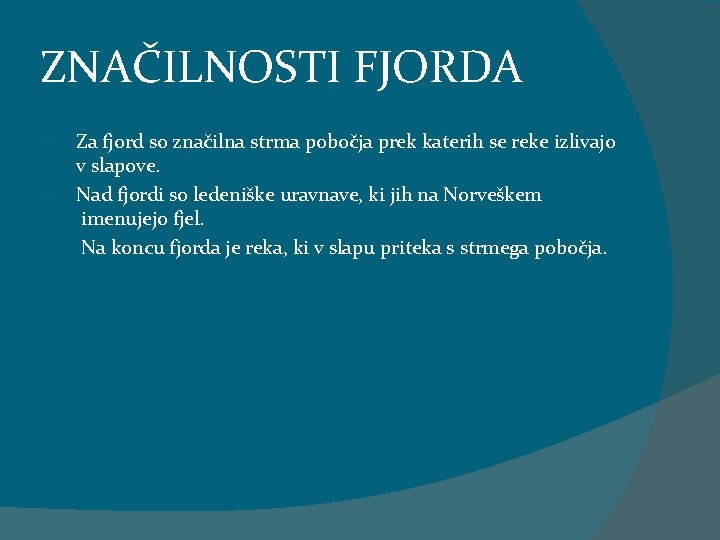 ZNAČILNOSTI FJORDA

Za fjord so značilna strma pobočja prek katerih se reke izlivajo v slapove.

Nad fjordi so ledeniške uravnave, ki jih na Norveškem imenujejo fjel.

Na koncu fjorda je reka, ki v slapu priteka s strmega pobočja.